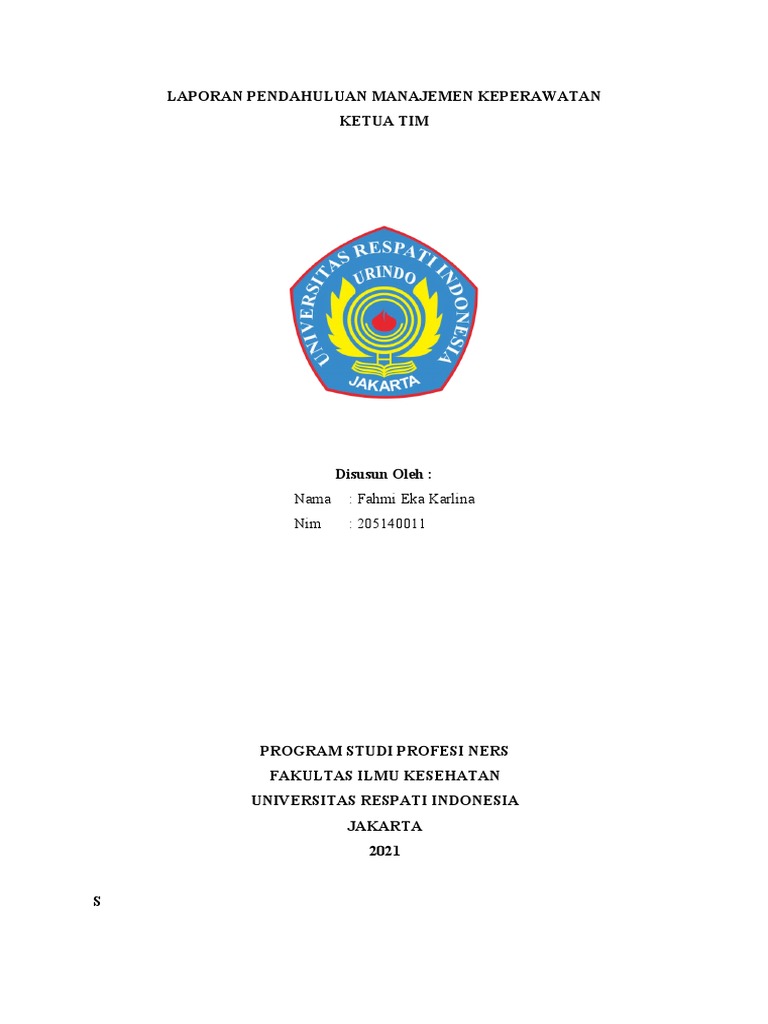 LAPORAN PENDAHULUAN MANAJEMEN KEPERAWATAN
KETUA TIM

UNIVERSITAS RESPATI INDONESIA
URINDO
JAKARTA

Disusun Oleh :
Nama : Fahmi Eka Karlina
Nim : 205140011

PROGRAM STUDI PROFESI NERS
FAKULTAS ILMU KESEHATAN
UNIVERSITAS RESPATI INDONESIA
JAKARTA
2021

S